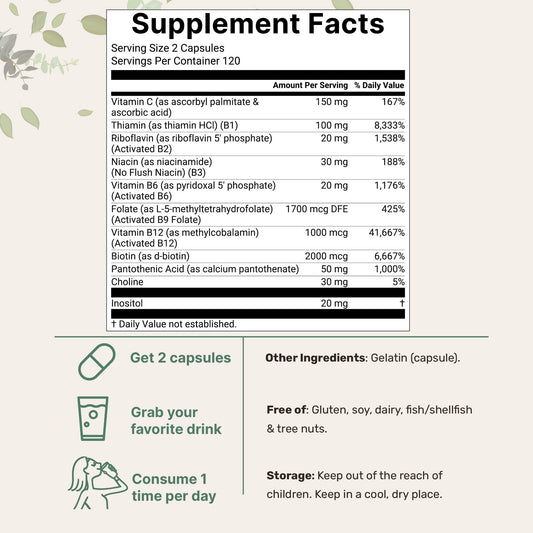 Supplement Facts

Serving Size 2 Capsules
Servings Per Container 120

| | Amount Per Serving | % Daily Value |
|---|---|---|
| Vitamin C (as ascorbyl palmitate & ascorbic acid) | 150 mg | 167% |
| Thiamin (as thiamin HCl) (B1) | 100 mg | 8,333% |
| Riboflavin (as riboflavin 5' phosphate) (Activated B2) | 20 mg | 1,538% |
| Niacin (as niacinamide) (No Flush Niacin) (B3) | 30 mg | 188% |
| Vitamin B6 (as pyridoxal 5' phosphate) (Activated B6) | 20 mg | 1,176% |
| Folate (as L-5-methyltetrahydrofolate) (Activated B9 Folate) | 1700 mcg DFE | 425% |
| Vitamin B12 (as methylcobalamin) (Activated B12) | 1000 mcg | 41,667% |
| Biotin (as d-biotin) | 2000 mcg | 6,667% |
| Pantothenic Acid (as calcium pantothenate) | 50 mg | 1,000% |
| Choline | 30 mg | 5% |
| Inositol | 20 mg | † |

† Daily Value not established.

Get 2 capsules

Grab your favorite drink

Consume 1 time per day

Other Ingredients: Gelatin (capsule).

Free of: Gluten, soy, dairy, fish/shellfish & tree nuts.

Storage: Keep out of the reach of children. Keep in a cool, dry place.